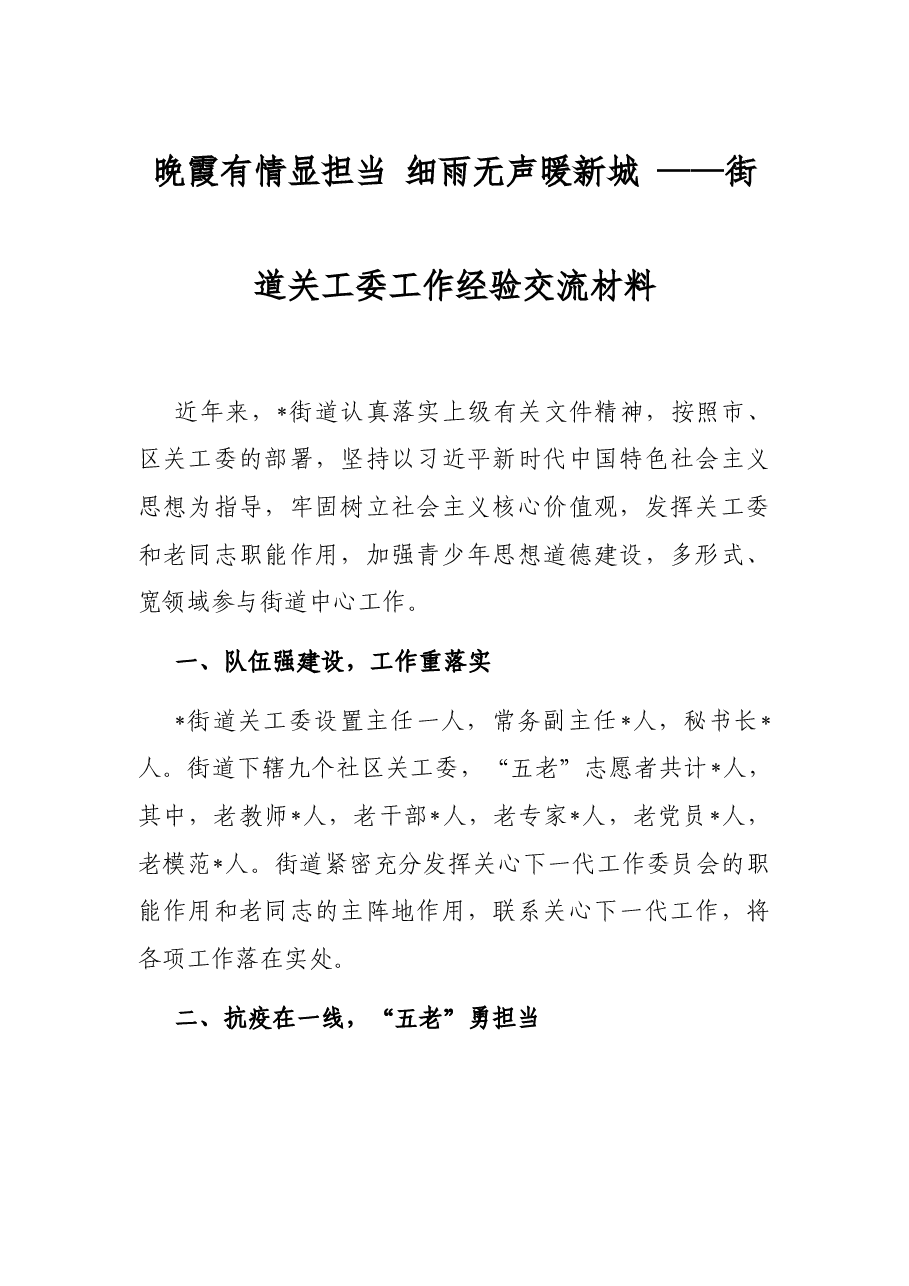 晚霞有情显担当 细雨无声暖新城 ——街道关工委工作经验交流材料

近年来，*街道认真落实上级有关文件精神，按照市、区关工委的部署，坚持以习近平新时代中国特色社会主义思想为指导，牢固树立社会主义核心价值观，发挥关工委和老同志职能作用，加强青少年思想道德建设，多形式、宽领域参与街道中心工作。

一、队伍强建设，工作重落实

*街道关工委设置主任一人，常务副主任*人，秘书长*人。街道下辖九个社区关工委，“五老”志愿者共计*人，其中，老教师*人，老干部*人，老专家*人，老党员*人，老模范*人。街道紧密充分发挥关心下一代工作委员会的职能作用和老同志的主阵地作用，联系关心下一代工作，将各项工作落在实处。

二、抗疫在一线，“五老”勇担当